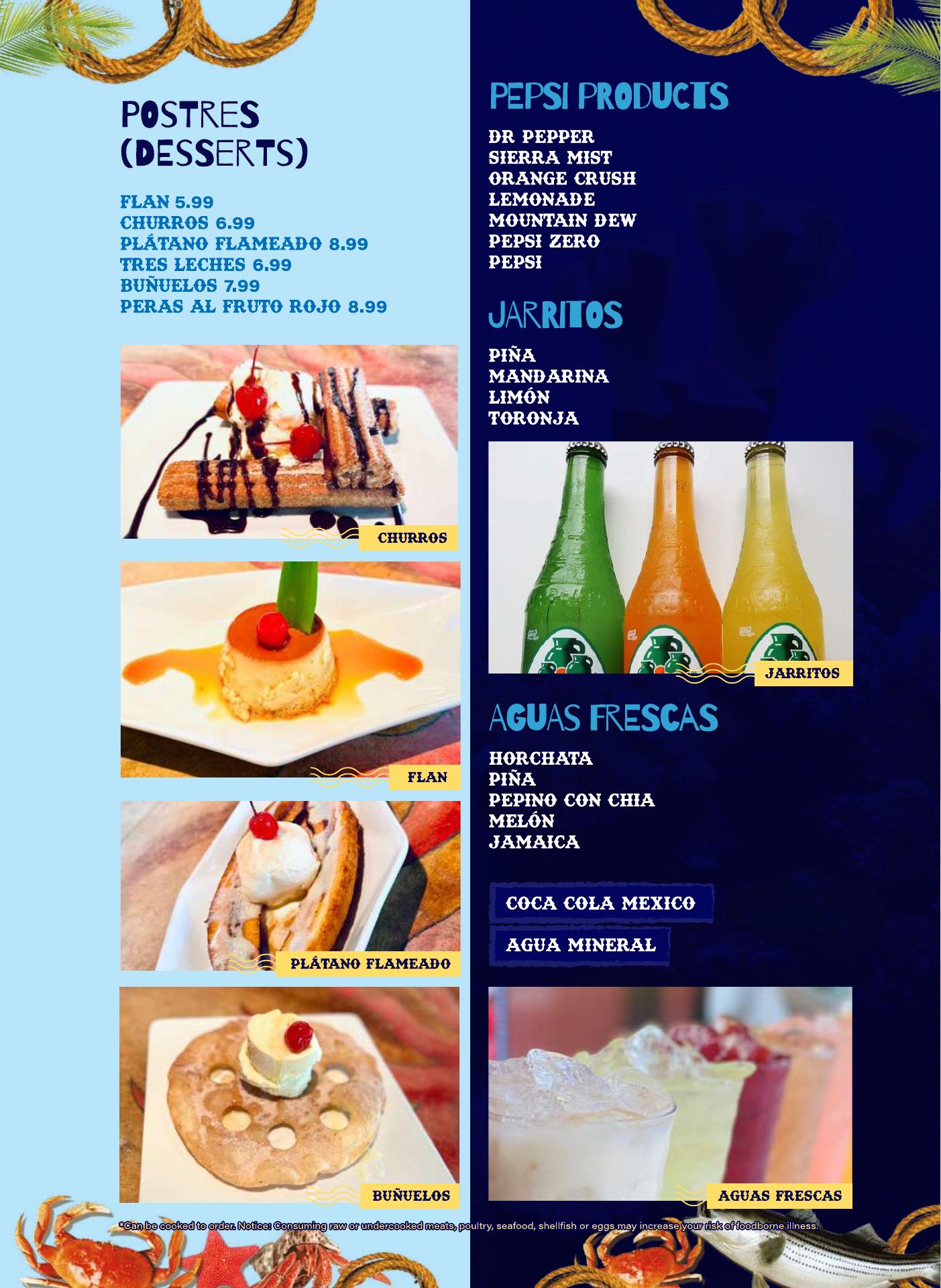 POSTRES (DESSERTS)

FLAN 5.99
CHURROS 6.99
PLÁTANO FLAMEADO 8.99
TRES LECHES 6.99
BUÑUELOS 7.99
PERAS AL FRUTO ROJO 8.99

CHURROS

FLAN

PLÁTANO FLAMEADO

BUÑUELOS

PEPSI PRODUCTS

DR PEPPER
SIERRA MIST
ORANGE CRUSH
LEMONADE
MOUNTAIN DEW
PEPSI ZERO
PEPSI

JARRITOS

PIÑA
MANDARINA
LIMÓN
TORONJA

JARRITOS

AGUAS FRESCAS

HORCHATA
PIÑA
PEPINO CON CHIA
MELÓN
JAMAICA

COCA COLA MEXICO

AGUA MINERAL

AGUAS FRESCAS

*Can be cooked to order. Notice: Consuming raw or undercooked meats, poultry, seafood, shellfish or eggs may increase your risk of foodborne illness.